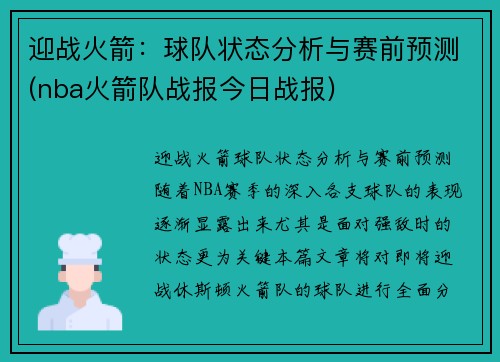 迎战火箭：球队状态分析与赛前预测(nba火箭队战报今日战报)

迎战火箭球队状态分析与赛前预测随着NBA赛季的深入各支球队的表现逐渐显露出来尤其是面对强敌时的状态更为关键本篇文章将对即将迎战休斯顿火箭队的球队进行全面分